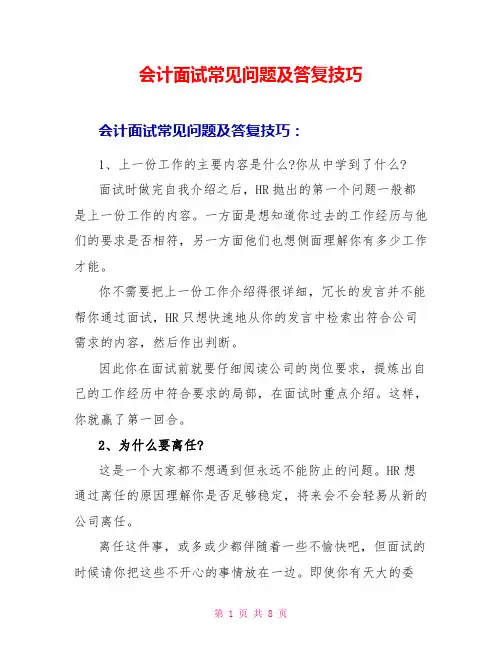 会计面试常见问题及答复技巧

会计面试常见问题及答复技巧：

1、上一份工作的主要内容是什么?你从中学到了什么?

面试时做完自我介绍之后，HR 抛出的第一个问题一般都是上一份工作的内容。一方面是想知道你过去的工作经历与他们的要求是否相符，另一方面他们也想侧面理解你有多少工作才能。

你不需要把上一份工作介绍得很详细，冗长的发言并不能帮你通过面试，HR 只想快速地从你的发言中检索出符合公司需求的内容，然后作出判断。

因此你在面试前就要仔细阅读公司的岗位要求，提炼出自己的工作经历中符合要求的局部，在面试时重点介绍。这样，你就赢了第一回合。

2、为什么要离任?

这是一个大家都不想遇到但永远不能防止的问题。HR 想通过离任的原因理解你是否足够稳定，将来会不会轻易从新的公司离任。

离任这件事，或多或少都伴随着一些不愉快吧，但面试的时候请你把这些不开心的事情放在一边。即使你有天大的委

第 1 页 共 8 页